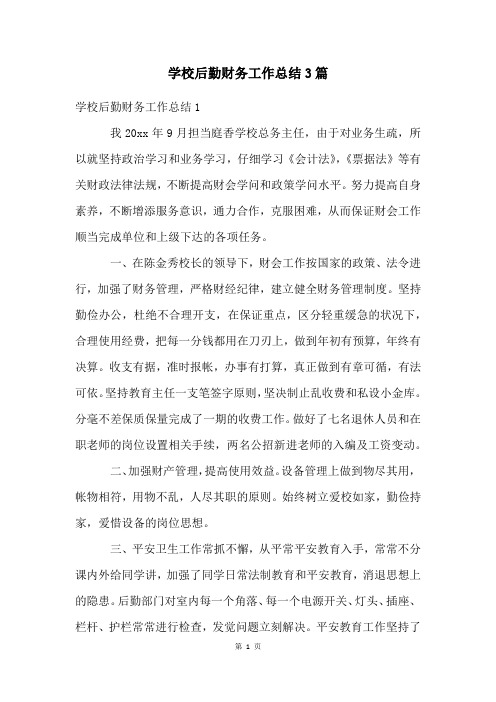 学校后勤财务工作总结3篇

学校后勤财务工作总结1

我20xx年9月担当庭香学校总务主任，由于对业务生疏，所以就坚持政治学习和业务学习，仔细学习《会计法》，《票据法》等有关财政法律法规，不断提高财会学问和政策学问水平。努力提高自身素养，不断增添服务意识，通力合作，克服困难，从而保证财会工作顺当完成单位和上级下达的各项任务。

一、在陈金秀校长的领导下，财会工作按国家的政策、法令进行，加强了财务管理，严格财经纪律，建立健全财务管理制度。坚持勤俭办公，杜绝不合理开支，在保证重点，区分轻重缓急的状况下，合理使用经费，把每一分钱都用在刀刃上，做到年初有预算，年终有决算。收支有据，准时报帐，办事有打算，真正做到有章可循，有法可依。坚持教育主任一支笔签字原则，坚决制止乱收费和私设小金库。分毫不差保质保量完成了一期的收费工作。做好了七名退休人员和在职老师的岗位设置相关手续，两名公招新进老师的入编及工资变动。

二、加强财产管理，提高使用效益。设备管理上做到物尽其用，帐物相符，用物不乱，人尽其职的原则。始终树立爱校如家，勤俭持家，爱惜设备的岗位思想。

三、平安卫生工作常抓不懈，从平常平安教育入手，常常不分课内外给同学讲，加强了同学日常法制教育和平安教育，消退思想上的隐患。后勤部门对室内每一个角落、每一个电源开关、灯头、插座、栏杆、护栏常常进行检查，发觉问题立刻解决。平安教育工作坚持了

第 1 页